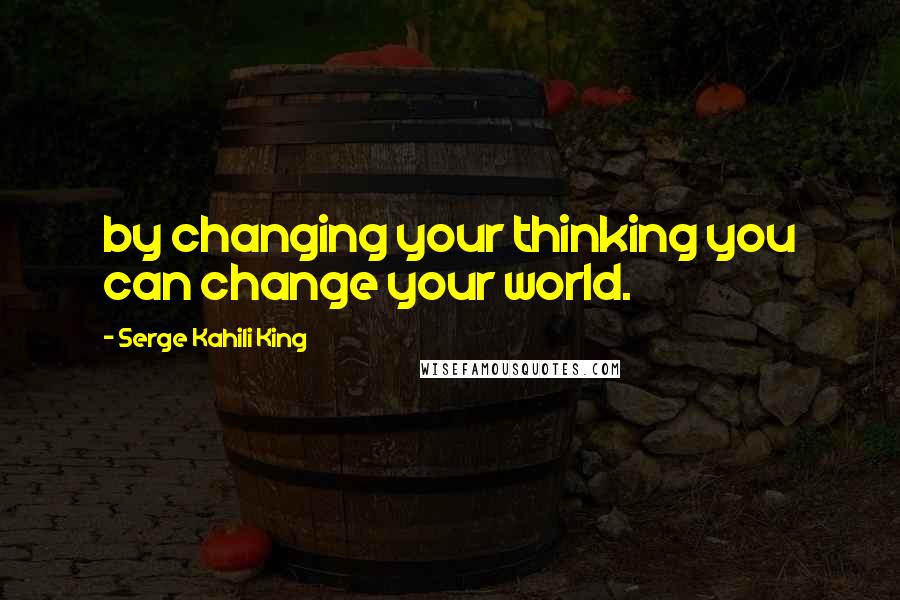 by changing your thinking you can change your world.

- Serge Kahili King

WISEFAMOUSQUOTES.COM